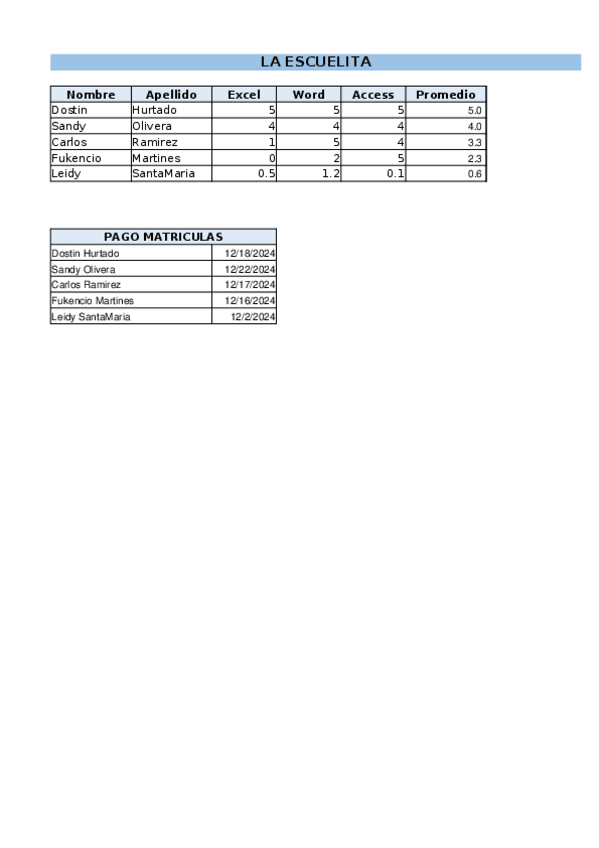 LA ESCUELITA

| Nombre | Apellido | Excel | Word | Access | Promedio |
|---|---|---|---|---|---|
| Dostin | Hurtado | 5 | 5 | 5 | 5.0 |
| Sandy | Olivera | 4 | 4 | 4 | 4.0 |
| Carlos | Ramirez | 1 | 5 | 4 | 3.3 |
| Fukencio | Martines | 0 | 2 | 5 | 2.3 |
| Leidy | SantaMaria | 0.5 | 1.2 | 0.1 | 0.6 |

| PAGO MATRICULAS | |
|---|---|
| Dostin Hurtado | 12/18/2024 |
| Sandy Olivera | 12/22/2024 |
| Carlos Ramirez | 12/17/2024 |
| Fukencio Martines | 12/16/2024 |
| Leidy SantaMaria | 12/2/2024 |